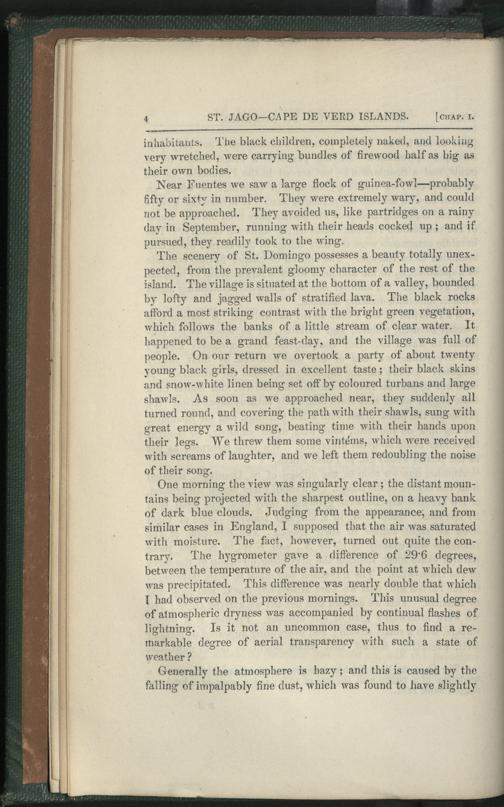 4 ST. JAGO—CAPE DE VERD ISLANDS. [CHAP. I.

inhabitants. The black children, completely naked, and looking very wretched, were carrying bundles of firewood half as big as their own bodies.

Near Fuentes we saw a large flock of guinea-fowl—probably fifty or sixty in number. They were extremely wary, and could not be approached. They avoided us, like partridges on a rainy day in September, running with their heads cocked up; and if pursued, they readily took to the wing.

The scenery of St. Domingo possesses a beauty totally unexpected, from the prevalent gloomy character of the rest of the island. The village is situated at the bottom of a valley, bounded by lofty and jagged walls of stratified lava. The black rocks afford a most striking contrast with the bright green vegetation, which follows the banks of a little stream of clear water. It happened to be a grand feast-day, and the village was full of people. On our return we overtook a party of about twenty young black girls, dressed in excellent taste; their black skins and snow-white linen being set off by coloured turbans and large shawls. As soon as we approached near, they suddenly all turned round, and covering the path with their shawls, sung with great energy a wild song, beating time with their hands upon their legs. We threw them some vintéms, which were received with screams of laughter, and we left them redoubling the noise of their song.

One morning the view was singularly clear; the distant mountains being projected with the sharpest outline, on a heavy bank of dark blue clouds. Judging from the appearance, and from similar cases in England, I supposed that the air was saturated with moisture. The fact, however, turned out quite the contrary. The hygrometer gave a difference of 29·6 degrees, between the temperature of the air, and the point at which dew was precipitated. This difference was nearly double that which I had observed on the previous mornings. This unusual degree of atmospheric dryness was accompanied by continual flashes of lightning. Is it not an uncommon case, thus to find a remarkable degree of aerial transparency with such a state of weather?

Generally the atmosphere is hazy; and this is caused by the falling of impalpably fine dust, which was found to have slightly